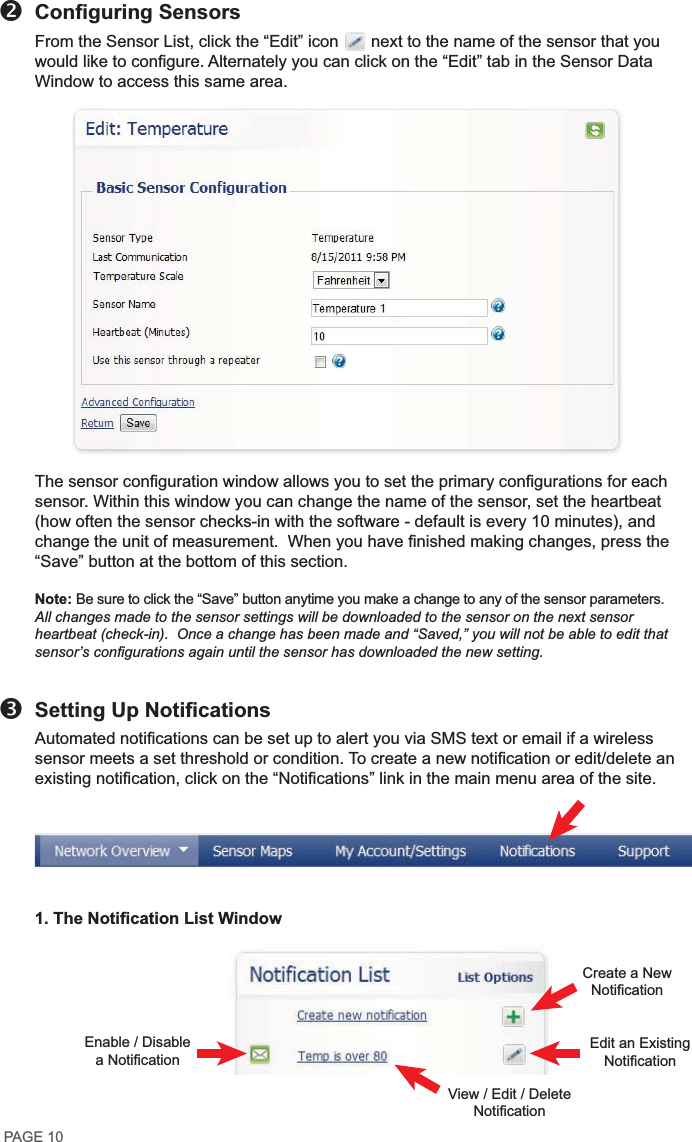 ❷ Configuring Sensors

From the Sensor List, click the “Edit” icon next to the name of the sensor that you would like to configure. Alternately you can click on the “Edit” tab in the Sensor Data Window to access this same area.

Edit: Temperature

Basic Sensor Configuration

Sensor Type Temperature
Last Communication 8/15/2011 9:58 PM
Temperature Scale Fahrenheit
Sensor Name Temperature 1
Heartbeat (Minutes) 10
Use this sensor through a repeater

Advanced Configuration
Return Save

The sensor configuration window allows you to set the primary configurations for each sensor. Within this window you can change the name of the sensor, set the heartbeat (how often the sensor checks-in with the software - default is every 10 minutes), and change the unit of measurement. When you have finished making changes, press the “Save” button at the bottom of this section.

Note: Be sure to click the “Save” button anytime you make a change to any of the sensor parameters. All changes made to the sensor settings will be downloaded to the sensor on the next sensor heartbeat (check-in). Once a change has been made and “Saved,” you will not be able to edit that sensor’s configurations again until the sensor has downloaded the new setting.

❸ Setting Up Notifications

Automated notifications can be set up to alert you via SMS text or email if a wireless sensor meets a set threshold or condition. To create a new notification or edit/delete an existing notification, click on the “Notifications” link in the main menu area of the site.

Network Overview Sensor Maps My Account/Settings Notifications Support

1. The Notification List Window

Notification List List Options

Create new notification

Temp is over 80

Create a New Notification

Edit an Existing Notification

Enable / Disable a Notification

View / Edit / Delete Notification

PAGE 10